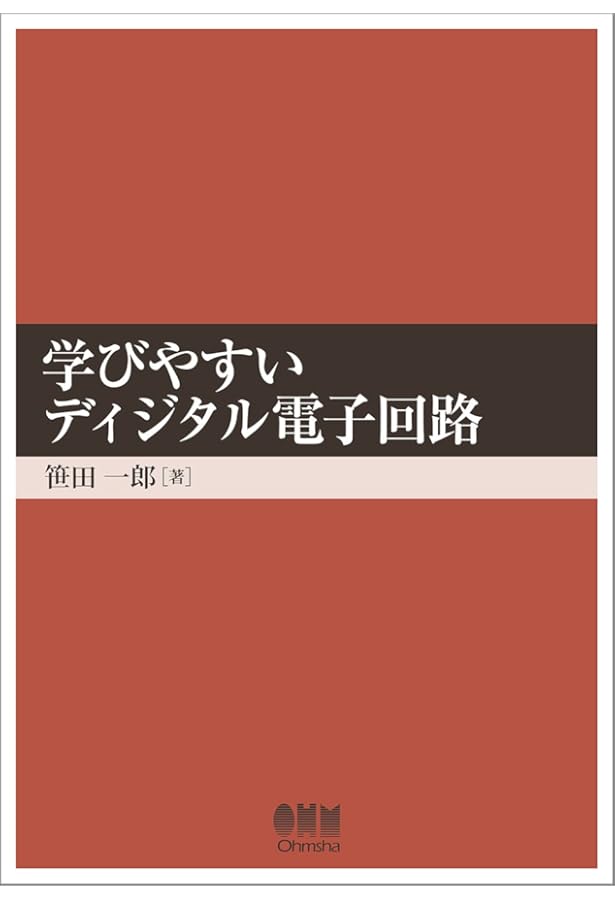 学びやすい
ディジタル電子回路

笹田 一郎［著］

OHM
Ohmsha